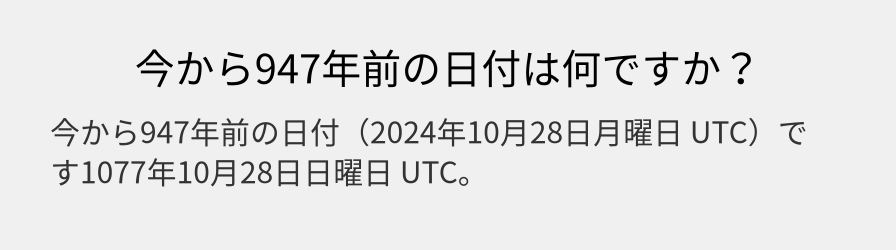 今から947年前の日付は何ですか？

今から947年前の日付（2024年10月28日月曜日 UTC）です1077年10月28日日曜日 UTC。